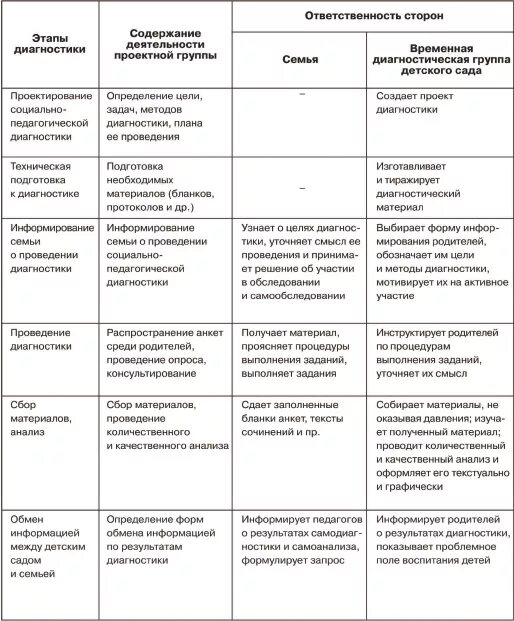 | Этапы диагностики | Содержание деятельности проектной группы | Ответственность сторон: Семья | Ответственность сторон: Временная диагностическая группа детского сада |
|---|---|---|---|
| Проектирование социально-педагогической диагностики | Определение цели, задач, методов диагностики, плана ее проведения | – | Создает проект диагностики |
| Техническая подготовка к диагностике | Подготовка необходимых материалов (бланков, протоколов и др.) | – | Изготавливает и тиражирует диагностический материал |
| Информирование семьи о проведении диагностики | Информирование семьи о проведении социально-педагогической диагностики | Узнает о целях диагностики, уточняет смысл ее проведения и принимает решение об участии в обследовании и самообследовании | Выбирает форму информирования родителей, обозначает им цели и методы диагностики, мотивирует их на активное участие |
| Проведение диагностики | Распространение анкет среди родителей, проведение опроса, консультирование | Получает материал, проясняет процедуры выполнения заданий, выполняет задания | Инструктирует родителей по процедурам выполнения заданий, уточняет их смысл |
| Сбор материалов, анализ | Сбор материалов, проведение количественного и качественного анализа | Сдает заполненные бланки анкет, тексты сочинений и пр. | Собирает материалы, не оказывая давления; изучает полученный материал; проводит количественный и качественный анализ и оформляет его текстуально и графически |
| Обмен информацией между детским садом и семьей | Определение форм обмена информацией по результатам диагностики | Информирует педагогов о результатах самодиагностики и самоанализа, формулирует запрос | Информирует родителей о результатах диагностики, показывает проблемное поле воспитания детей |